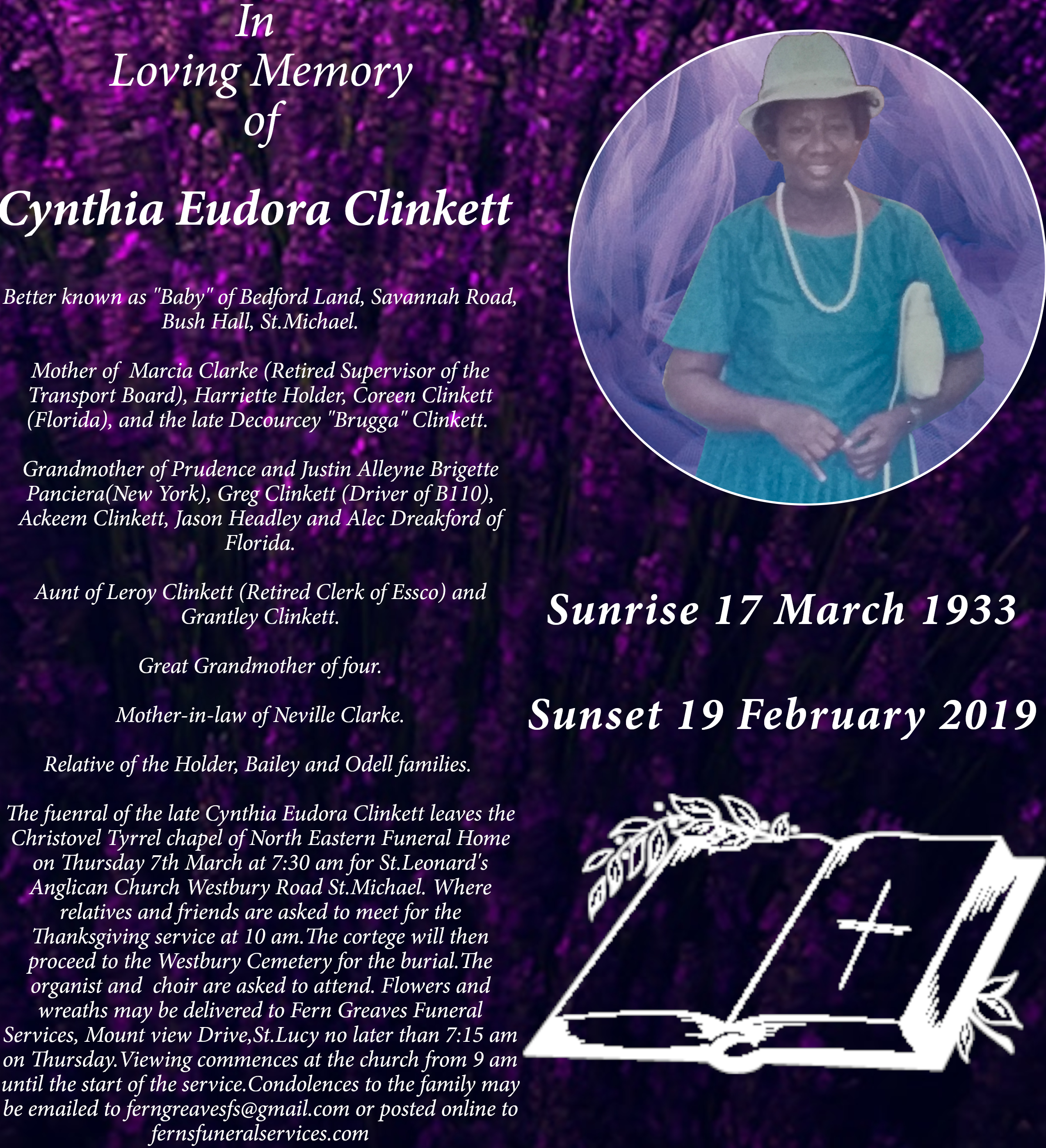 In
Loving Memory
of

Cynthia Eudora Clinkett

Better known as "Baby" of Bedford Land, Savannah Road, Bush Hall, St.Michael.

Mother of Marcia Clarke (Retired Supervisor of the Transport Board), Harriette Holder, Coreen Clinkett (Florida), and the late Decourcey "Brugga" Clinkett.

Grandmother of Prudence and Justin Alleyne Brigette Panciera(New York), Greg Clinkett (Driver of B110), Ackeem Clinkett, Jason Headley and Alec Dreakford of Florida.

Aunt of Leroy Clinkett (Retired Clerk of Essco) and Grantley Clinkett.

Great Grandmother of four.

Mother-in-law of Neville Clarke.

Relative of the Holder, Bailey and Odell families.

The fuenral of the late Cynthia Eudora Clinkett leaves the Christovel Tyrrel chapel of North Eastern Funeral Home on Thursday 7th March at 7:30 am for St.Leonard's Anglican Church Westbury Road St.Michael. Where relatives and friends are asked to meet for the Thanksgiving service at 10 am.The cortege will then proceed to the Westbury Cemetery for the burial.The organist and choir are asked to attend. Flowers and wreaths may be delivered to Fern Greaves Funeral Services, Mount view Drive,St.Lucy no later than 7:15 am on Thursday.Viewing commences at the church from 9 am until the start of the service.Condolences to the family may be emailed to ferngreavesfs@gmail.com or posted online to fernsfuneralservices.com

Sunrise 17 March 1933

Sunset 19 February 2019